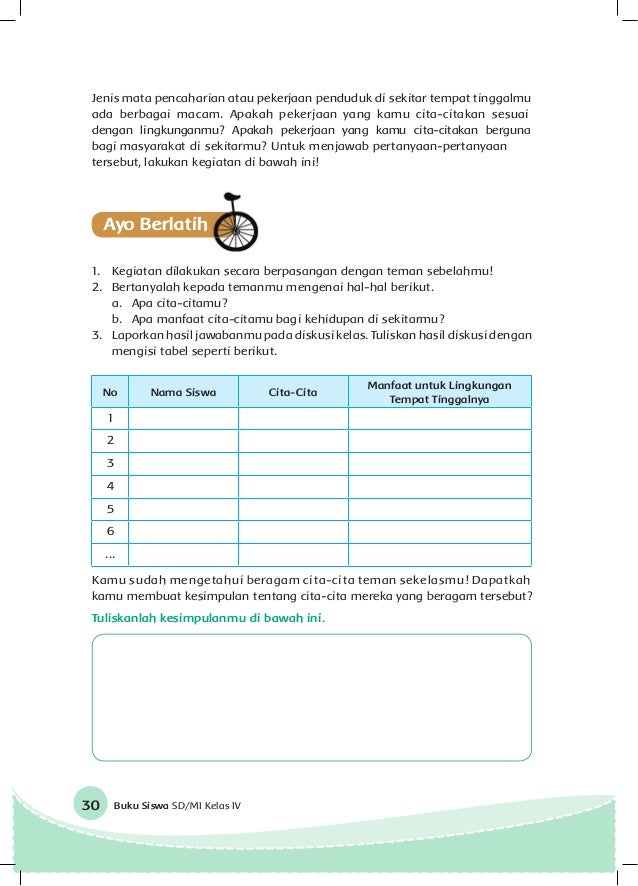 Jenis mata pencaharian atau pekerjaan penduduk di sekitar tempat tinggalmu ada berbagai macam. Apakah pekerjaan yang kamu cita-citakan sesuai dengan lingkunganmu? Apakah pekerjaan yang kamu cita-citakan berguna bagi masyarakat di sekitarmu? Untuk menjawab pertanyaan-pertanyaan tersebut, lakukan kegiatan di bawah ini!

Ayo Berlatih

1. Kegiatan dilakukan secara berpasangan dengan teman sebelahmu!
2. Bertanyalah kepada temanmu mengenai hal-hal berikut.
a. Apa cita-citamu?
b. Apa manfaat cita-citamu bagi kehidupan di sekitarmu?
3. Laporkan hasil jawabanmu pada diskusi kelas. Tuliskan hasil diskusi dengan mengisi tabel seperti berikut.

| No | Nama Siswa | Cita-Cita | Manfaat untuk Lingkungan Tempat Tinggalnya |
|---|---|---|---|
| 1 | | | |
| 2 | | | |
| 3 | | | |
| 4 | | | |
| 5 | | | |
| 6 | | | |
| ... | | | |

Kamu sudah mengetahui beragam cita-cita teman sekelasmu! Dapatkah kamu membuat kesimpulan tentang cita-cita mereka yang beragam tersebut?

Tuliskanlah kesimpulanmu di bawah ini.

30 Buku Siswa SD/MI Kelas IV